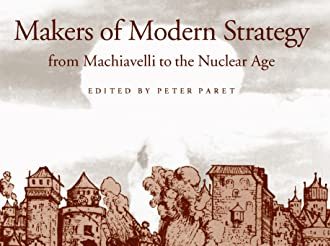 Makers of Modern Strategy
from Machiavelli to the Nuclear Age

EDITED BY PETER PARET